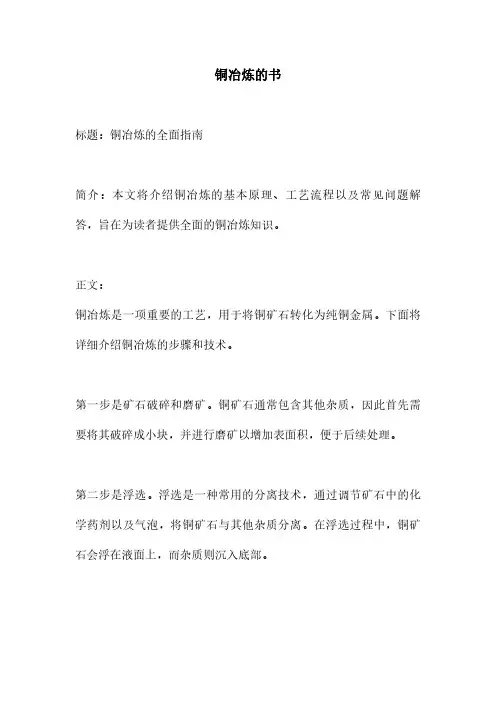 铜冶炼的书

标题：铜冶炼的全面指南

简介：本文将介绍铜冶炼的基本原理、工艺流程以及常见问题解答，旨在为读者提供全面的铜冶炼知识。

正文：

铜冶炼是一项重要的工艺，用于将铜矿石转化为纯铜金属。下面将详细介绍铜冶炼的步骤和技术。

第一步是矿石破碎和磨矿。铜矿石通常包含其他杂质，因此首先需要将其破碎成小块，并进行磨矿以增加表面积，便于后续处理。

第二步是浮选。浮选是一种常用的分离技术，通过调节矿石中的化学药剂以及气泡，将铜矿石与其他杂质分离。在浮选过程中，铜矿石会浮在液面上，而杂质则沉入底部。